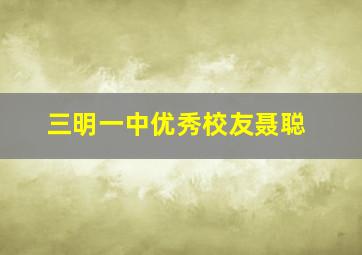 三明一中优秀校友聂聪